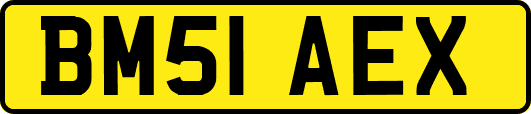 BM51 AEX